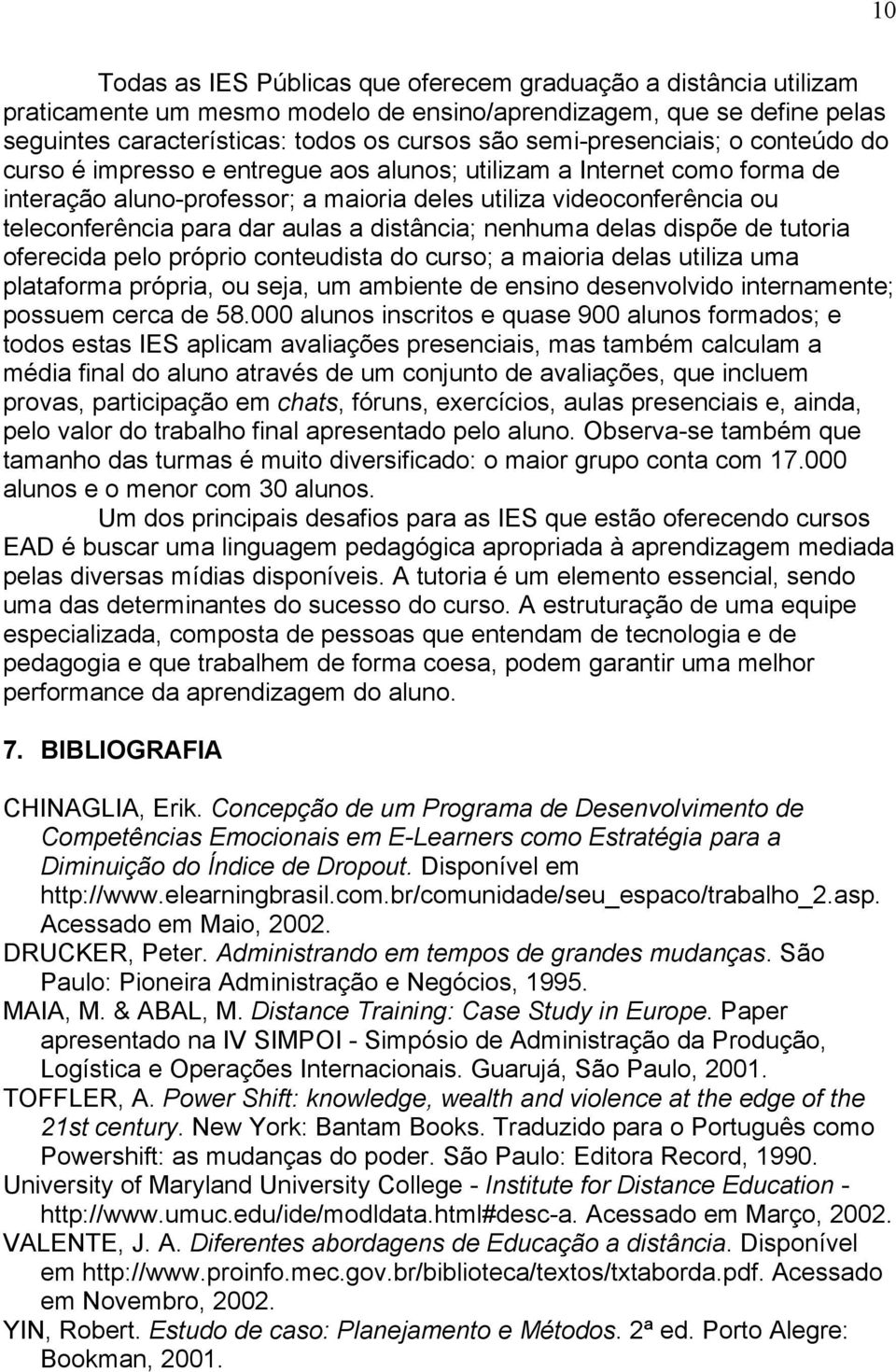 10

Todas as IES Públicas que oferecem graduação a distância utilizam praticamente um mesmo modelo de ensino/aprendizagem, que se define pelas seguintes características: todos os cursos são semi-presenciais; o conteúdo do curso é impresso e entregue aos alunos; utilizam a Internet como forma de interação aluno-professor; a maioria deles utiliza videoconferência ou teleconferência para dar aulas a distância; nenhuma delas dispõe de tutoria oferecida pelo próprio conteudista do curso; a maioria delas utiliza uma plataforma própria, ou seja, um ambiente de ensino desenvolvido internamente; possuem cerca de 58.000 alunos inscritos e quase 900 alunos formados; e todos estas IES aplicam avaliações presenciais, mas também calculam a média final do aluno através de um conjunto de avaliações, que incluem provas, participação em chats, fóruns, exercícios, aulas presenciais e, ainda, pelo valor do trabalho final apresentado pelo aluno. Observa-se também que tamanho das turmas é muito diversificado: o maior grupo conta com 17.000 alunos e o menor com 30 alunos.

Um dos principais desafios para as IES que estão oferecendo cursos EAD é buscar uma linguagem pedagógica apropriada à aprendizagem mediada pelas diversas mídias disponíveis. A tutoria é um elemento essencial, sendo uma das determinantes do sucesso do curso. A estruturação de uma equipe especializada, composta de pessoas que entendam de tecnologia e de pedagogia e que trabalhem de forma coesa, podem garantir uma melhor performance da aprendizagem do aluno.

7. BIBLIOGRAFIA

CHINAGLIA, Erik. Concepção de um Programa de Desenvolvimento de Competências Emocionais em E-Learners como Estratégia para a Diminuição do Índice de Dropout. Disponível em http://www.elearningbrasil.com.br/comunidade/seu_espaco/trabalho_2.asp. Acessado em Maio, 2002.
DRUCKER, Peter. Administrando em tempos de grandes mudanças. São Paulo: Pioneira Administração e Negócios, 1995.
MAIA, M. & ABAL, M. Distance Training: Case Study in Europe. Paper apresentado na IV SIMPOI - Simpósio de Administração da Produção, Logística e Operações Internacionais. Guarujá, São Paulo, 2001.
TOFFLER, A. Power Shift: knowledge, wealth and violence at the edge of the 21st century. New York: Bantam Books. Traduzido para o Português como Powershift: as mudanças do poder. São Paulo: Editora Record, 1990.
University of Maryland University College - Institute for Distance Education - http://www.umuc.edu/ide/modldata.html#desc-a. Acessado em Março, 2002.
VALENTE, J. A. Diferentes abordagens de Educação a distância. Disponível em http://www.proinfo.mec.gov.br/biblioteca/textos/txtaborda.pdf. Acessado em Novembro, 2002.
YIN, Robert. Estudo de caso: Planejamento e Métodos. 2ª ed. Porto Alegre: Bookman, 2001.